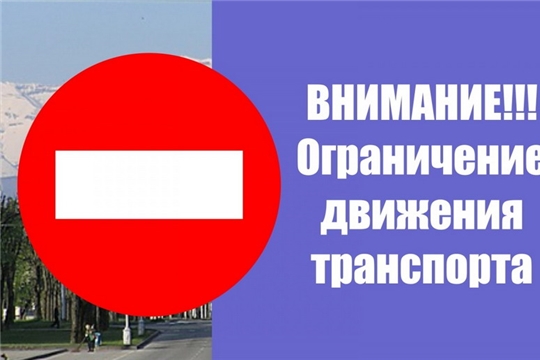 ВНИМАНИЕ!!!
Ограничение
движения
транспорта